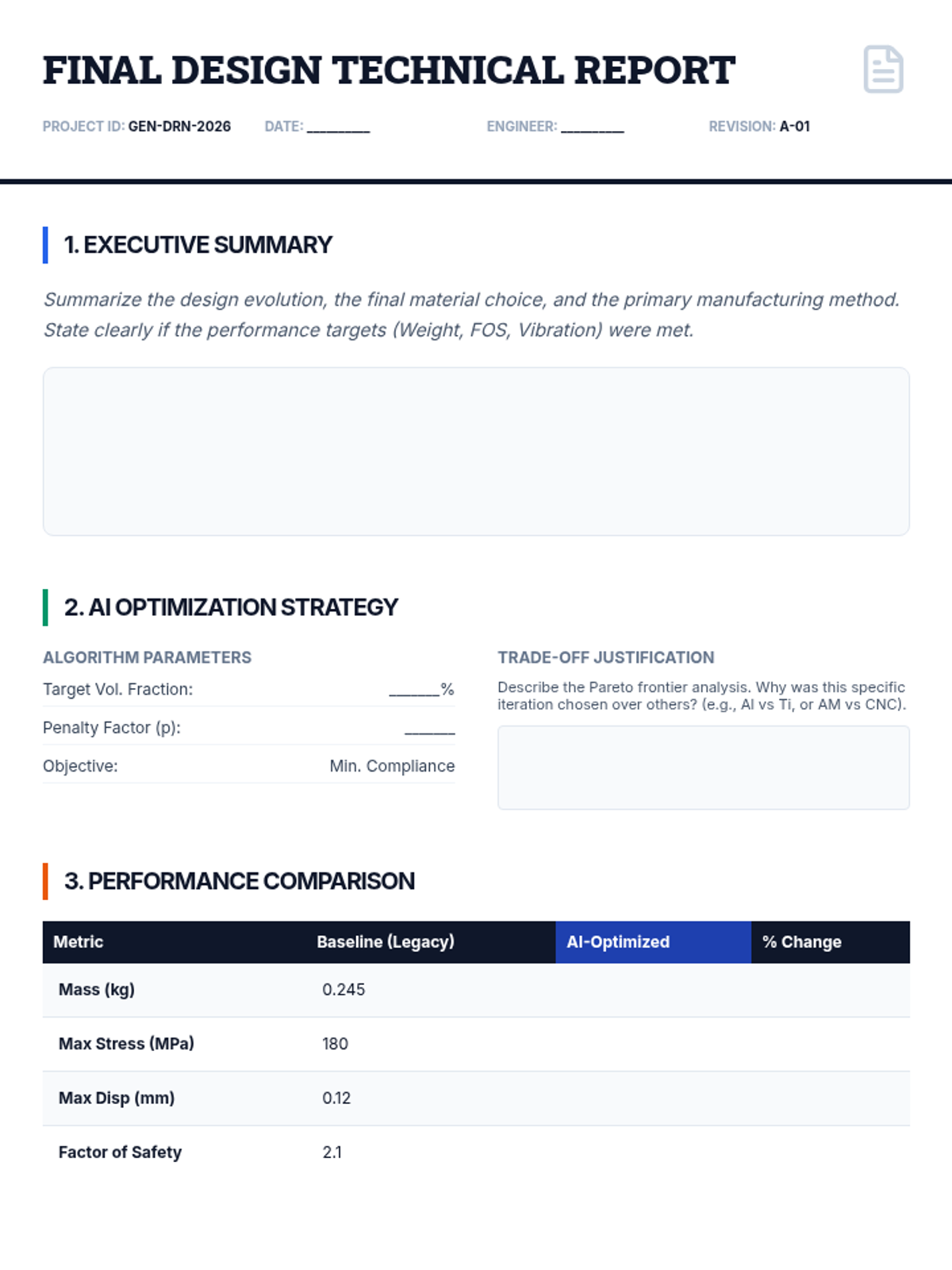 FINAL DESIGN TECHNICAL REPORT

PROJECT ID: GEN-DRN-2026 DATE: ____ ENGINEER: ____ REVISION: A-01

1. EXECUTIVE SUMMARY

Summarize the design evolution, the final material choice, and the primary manufacturing method. State clearly if the performance targets (Weight, FOS, Vibration) were met.

2. AI OPTIMIZATION STRATEGY

ALGORITHM PARAMETERS

Target Vol. Fraction: ____%

Penalty Factor (p): ____

Objective: Min. Compliance

TRADE-OFF JUSTIFICATION

Describe the Pareto frontier analysis. Why was this specific iteration chosen over others? (e.g., Al vs Ti, or AM vs CNC).

3. PERFORMANCE COMPARISON

| Metric | Baseline (Legacy) | AI-Optimized | % Change |
|---|---|---|---|
| Mass (kg) | 0.245 | | |
| Max Stress (MPa) | 180 | | |
| Max Disp (mm) | 0.12 | | |
| Factor of Safety | 2.1 | | |